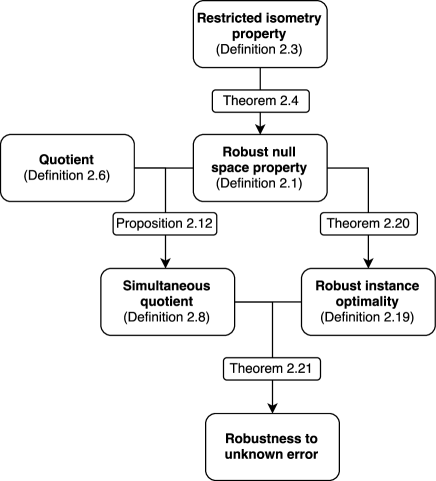 Restricted isometry property
(Definition 2.3)

Theorem 2.4

Quotient
(Definition 2.6)

Robust null space property
(Definition 2.1)

Proposition 2.12

Theorem 2.20

Simultaneous quotient
(Definition 2.8)

Robust instance optimality
(Definition 2.19)

Theorem 2.21

Robustness to unknown error